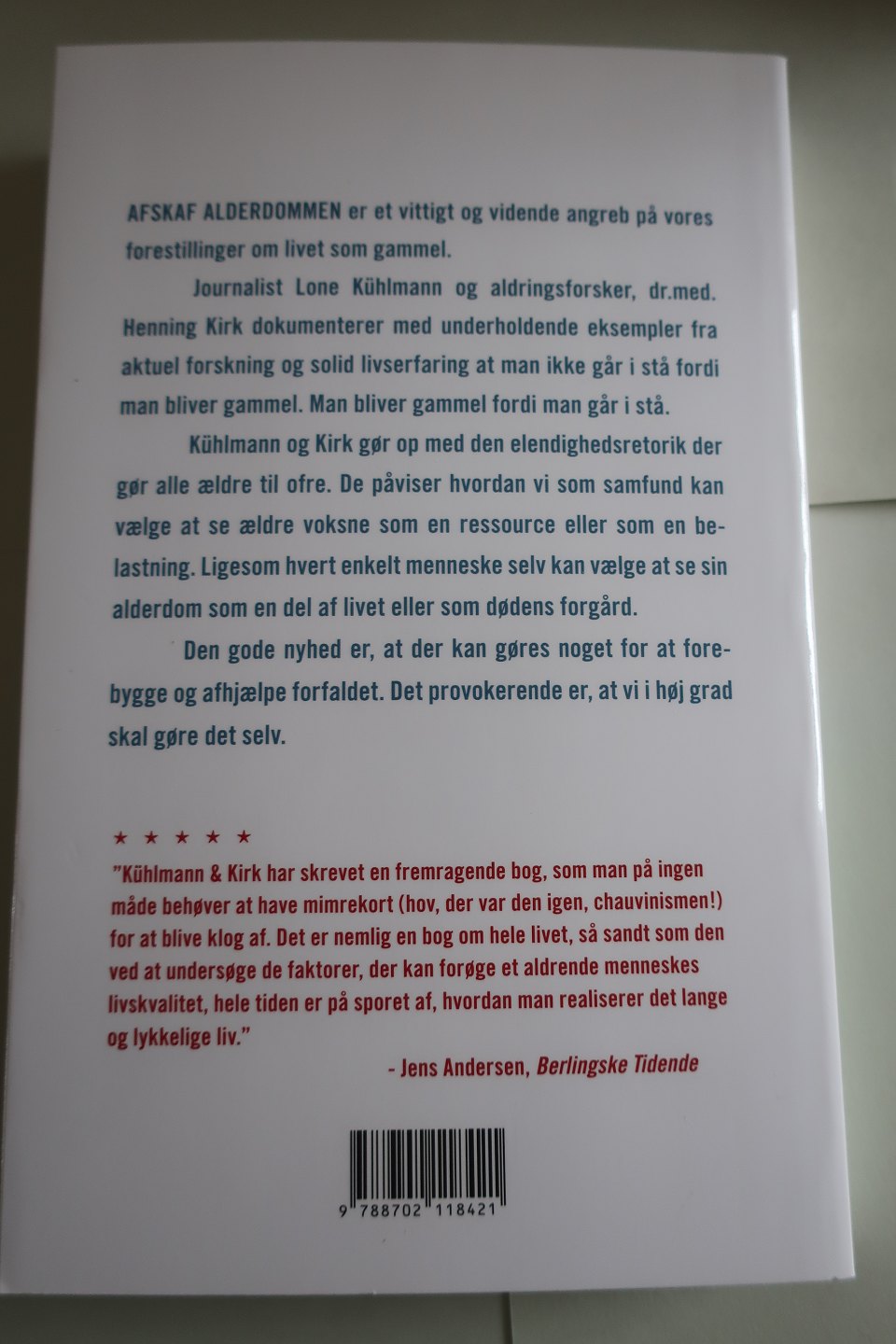 AFSKAF ALDERDOMMEN er et vittigt og vidende angreb på vores forestillinger om livet som gammel.

Journalist Lone Kühlmann og aldringsforsker, dr.med. Henning Kirk dokumenterer med underholdende eksempler fra aktuel forskning og solid livserfaring at man ikke går i stå fordi man bliver gammel. Man bliver gammel fordi man går i stå.

Kühlmann og Kirk gør op med den elendighedsretorik der gør alle ældre til ofre. De påviser hvordan vi som samfund kan vælge at se ældre voksne som en ressource eller som en belastning. Ligesom hvert enkelt menneske selv kan vælge at se sin alderdom som en del af livet eller som dødens forgård.

Den gode nyhed er, at der kan gøres noget for at forebygge og afhjælpe forfaldet. Det provokerende er, at vi i høj grad skal gøre det selv.

★ ★ ★ ★ ★
"Kühlmann & Kirk har skrevet en fremragende bog, som man på ingen måde behøver at have mimrekort (hov, der var den igen, chauvinismen!) for at blive klog af. Det er nemlig en bog om hele livet, så sandt som den ved at undersøge de faktorer, der kan forøge et aldrende menneskes livskvalitet, hele tiden er på sporet af, hvordan man realiserer det lange og lykkelige liv."

- Jens Andersen, Berlingske Tidende

9 788702 118421